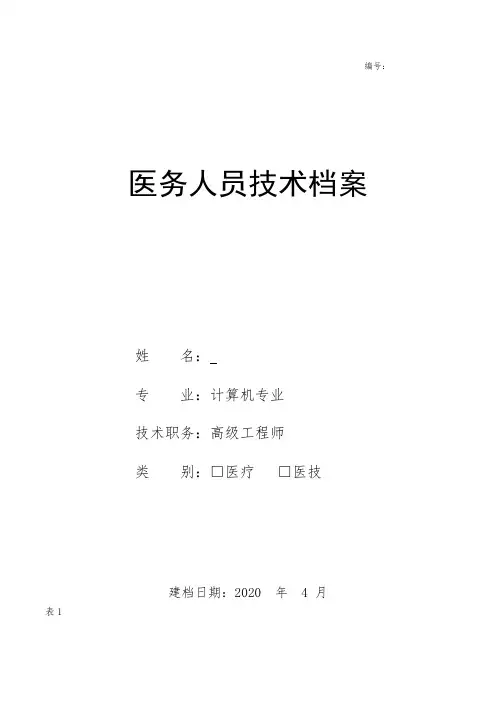 编号：

医务人员技术档案

姓 名：____

专 业：计算机专业

技术职务：高级工程师

类 别：☐医疗 ☐医技

建档日期：2020 年 4 月

表1